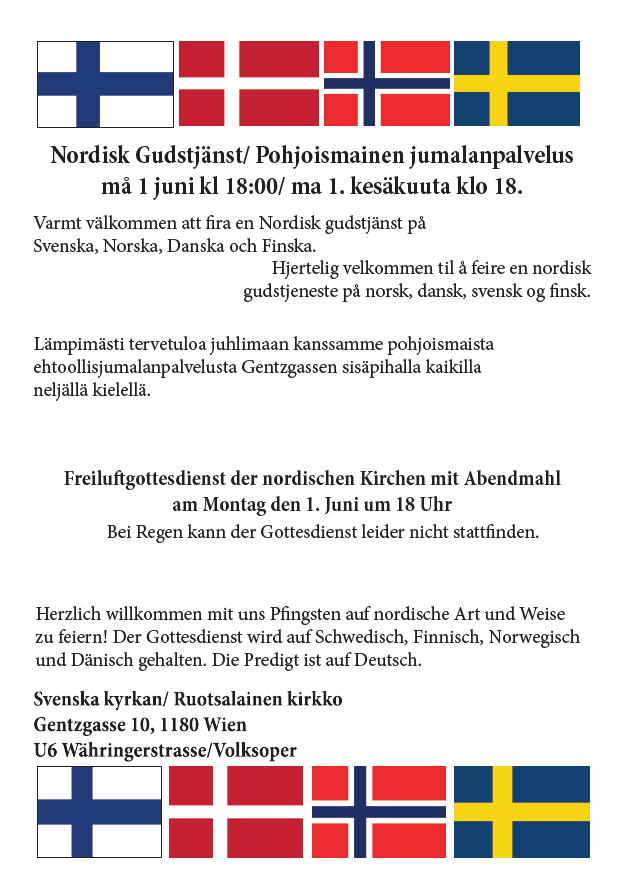 Nordisk Gudstjänst/ Pohjoismainen jumalanpalvelus
må 1 juni kl 18:00/ ma 1. kesäkuuta klo 18.

Varmt välkommen att fira en Nordisk gudstjänst på Svenska, Norska, Danska och Finska.

Hjertelig velkommen til å feire en nordisk gudstjeneste på norsk, dansk, svensk og finsk.

Lämpimästi tervetuloa juhlimaan kanssamme pohjoismaista ehtoollisjumalanpalvelusta Gentzgassen sisäpihalla kaikilla neljällä kielellä.

Freiluftgottesdienst der nordischen Kirchen mit Abendmahl
am Montag den 1. Juni um 18 Uhr
Bei Regen kann der Gottesdienst leider nicht stattfinden.

Herzlich willkommen mit uns Pfingsten auf nordische Art und Weise zu feiern! Der Gottesdienst wird auf Schwedisch, Finnisch, Norwegisch und Dänisch gehalten. Die Predigt ist auf Deutsch.

Svenska kyrkan/ Ruotsalainen kirkko
Gentzgasse 10, 1180 Wien
U6 Währingerstrasse/Volksoper